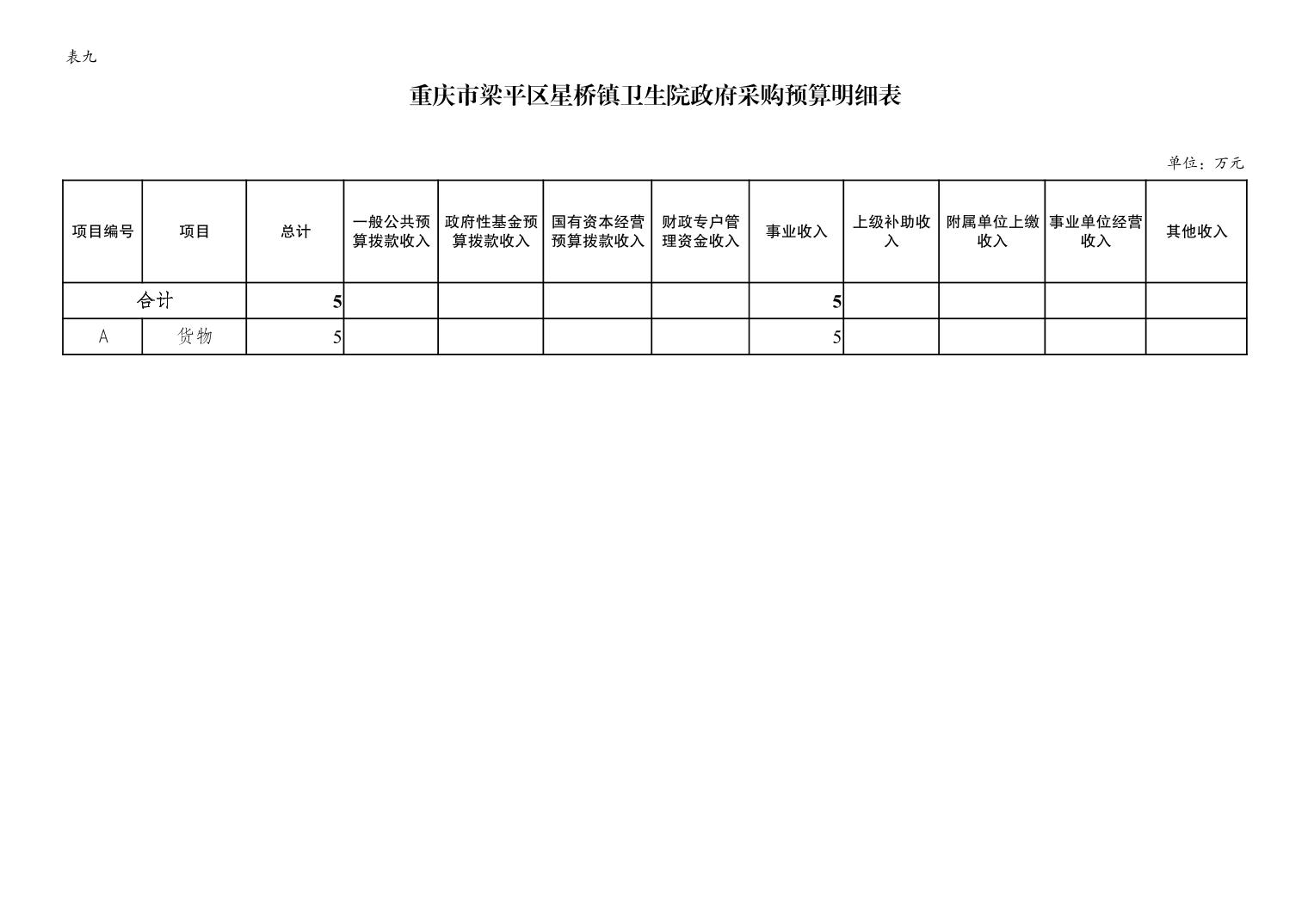 表九

重庆市梁平区星桥镇卫生院政府采购预算明细表

单位：万元

| 项目编号 | 项目 | 总计 | 一般公共预算拨款收入 | 政府性基金预算拨款收入 | 国有资本经营预算拨款收入 | 财政专户管理资金收入 | 事业收入 | 上级补助收入 | 附属单位上缴收入 | 事业单位经营收入 | 其他收入 |
|---|---|---|---|---|---|---|---|---|---|---|---|
| 合计 | | 5 | | | | | 5 | | | | |
| A | 货物 | 5 | | | | | 5 | | | | |